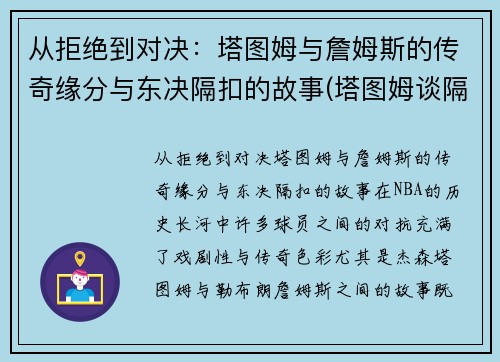 从拒绝到对决：塔图姆与詹姆斯的传奇缘分与东决隔扣的故事(塔图姆谈隔

从拒绝到对决塔图姆与詹姆斯的传奇缘分与东决隔扣的故事在NBA的历史长河中许多球员之间的对抗充满了戏剧性与传奇色彩尤其是杰森塔图姆与勒布朗詹姆斯之间的故事既